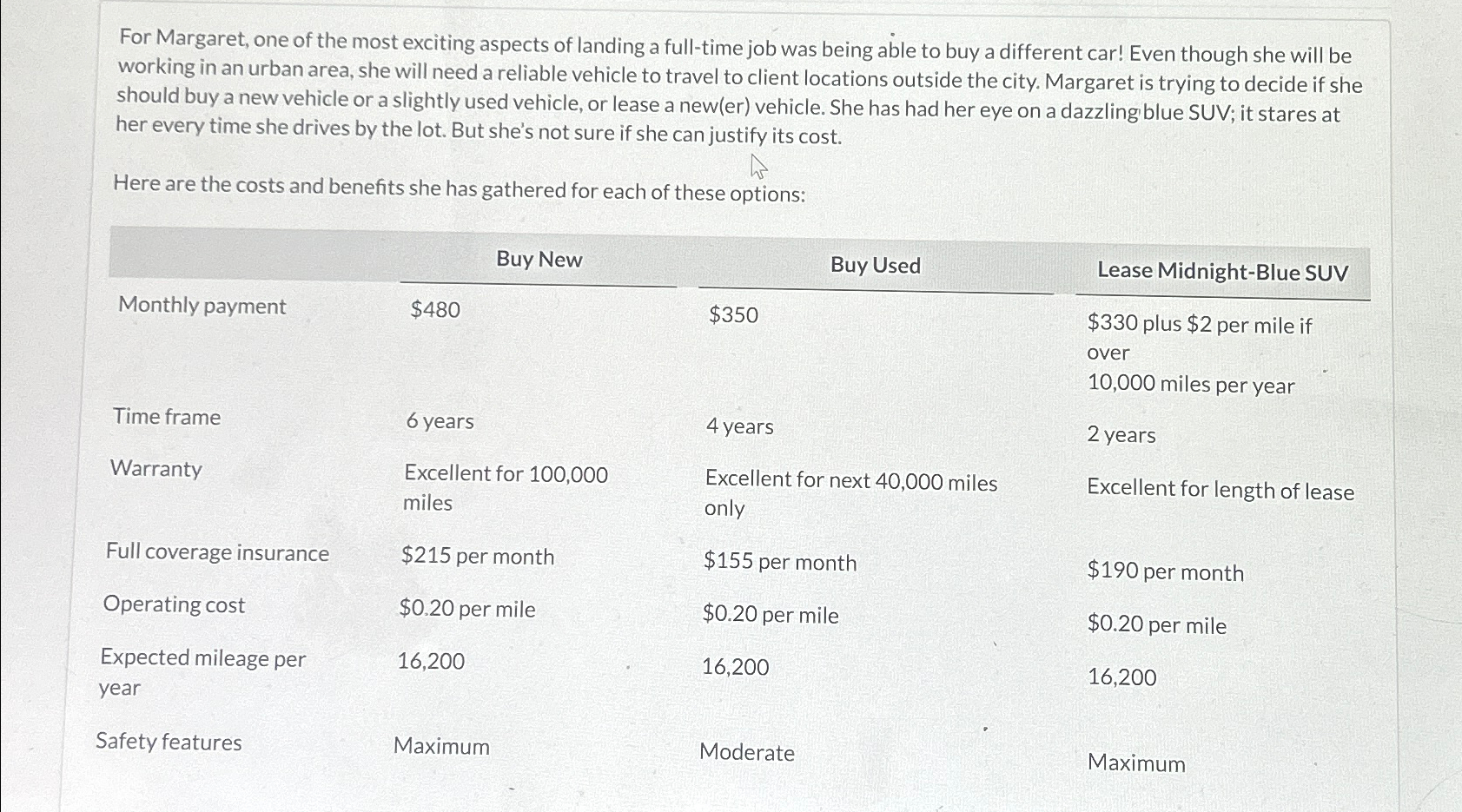 For Margaret, one of the most exciting aspects of landing a full-time job was being able to buy a different car! Even though she will be working in an urban area, she will need a reliable vehicle to travel to client locations outside the city. Margaret is trying to decide if she should buy a new vehicle or a slightly used vehicle, or lease a new(er) vehicle. She has had her eye on a dazzling blue SUV; it stares at her every time she drives by the lot. But she's not sure if she can justify its cost.

Here are the costs and benefits she has gathered for each of these options:

| | Buy New | Buy Used | Lease Midnight-Blue SUV |
|---|---|---|---|
| Monthly payment | $480 | $350 | $330 plus $2 per mile if over 10,000 miles per year |
| Time frame | 6 years | 4 years | 2 years |
| Warranty | Excellent for 100,000 miles | Excellent for next 40,000 miles only | Excellent for length of lease |
| Full coverage insurance | $215 per month | $155 per month | $190 per month |
| Operating cost | $0.20 per mile | $0.20 per mile | $0.20 per mile |
| Expected mileage per year | 16,200 | 16,200 | 16,200 |
| Safety features | Maximum | Moderate | Maximum |